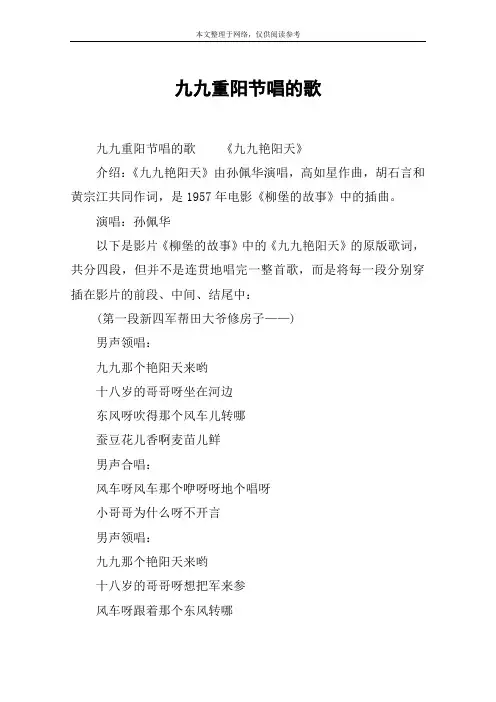 本文整理于网络，仅供阅读参考

九九重阳节唱的歌

九九重阳节唱的歌　　《九九艳阳天》

介绍：《九九艳阳天》由孙佩华演唱，高如星作曲，胡石言和黄宗江共同作词，是 1957 年电影《柳堡的故事》中的插曲。

演唱：孙佩华

以下是影片《柳堡的故事》中的《九九艳阳天》的原版歌词，共分四段，但并不是连贯地唱完一整首歌，而是将每一段分别穿插在影片的前段、中间、结尾中：

(第一段新四军帮田大爷修房子——)

男声领唱：

九九那个艳阳天来哟

十八岁的哥哥呀坐在河边

东风呀吹得那个风车儿转哪

蚕豆花儿香啊麦苗儿鲜

男声合唱：

风车呀风车那个咿呀呀地个唱呀

小哥哥为什么呀不开言

男声领唱：

九九那个艳阳天来哟

十八岁的哥哥呀想把军来参

风车呀跟着那个东风转哪